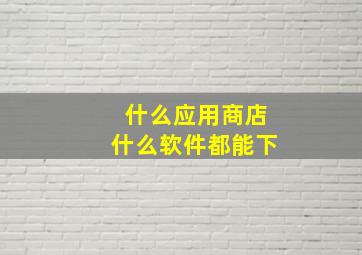 什么应用商店
什么软件都能下